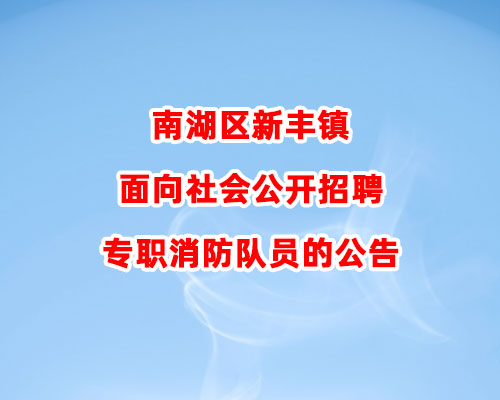 南湖区新丰镇
面向社会公开招聘
专职消防队员的公告